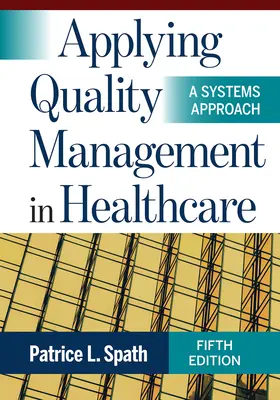 Applying Quality Management in Healthcare

A SYSTEMS APPROACH

Patrice L. Spath

FIFTH EDITION